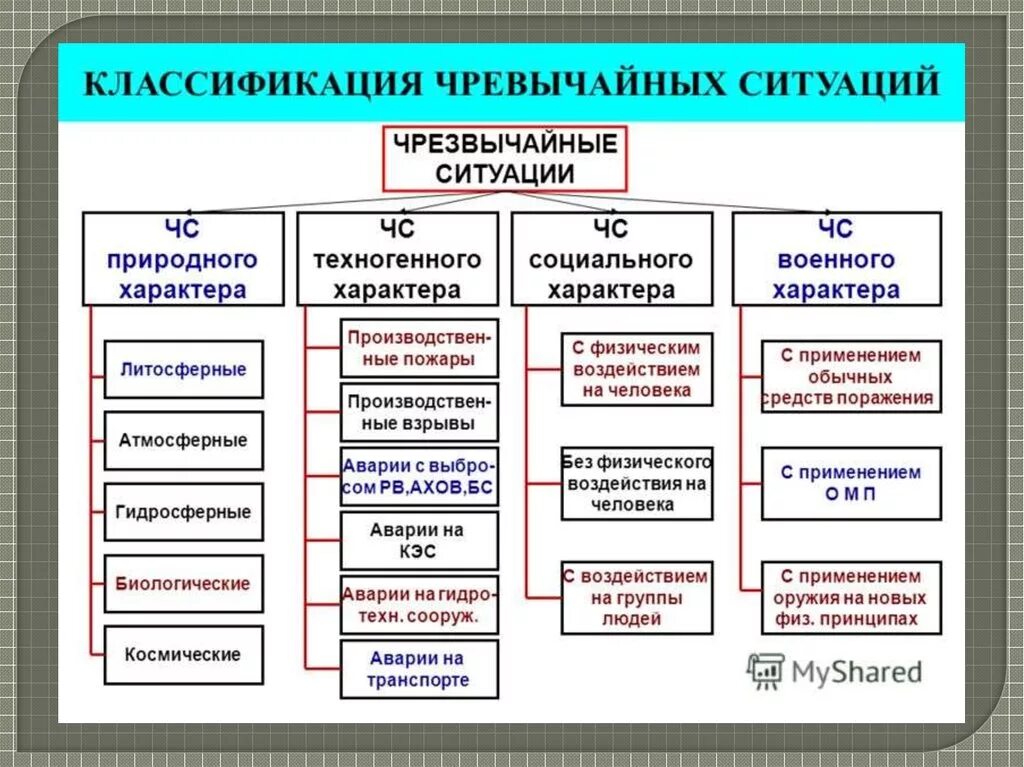 КЛАССИФИКАЦИЯ ЧРЕВЫЧАЙНЫХ СИТУАЦИЙ

ЧРЕЗВЫЧАЙНЫЕ СИТУАЦИИ

ЧС природного характера

Литосферные

Атмосферные

Гидросферные

Биологические

Космические

ЧС техногенного характера

Производственные пожары

Производственные взрывы

Аварии с выбросом РВ,АХОВ,БС

Аварии на КЭС

Аварии на гидротехн. сооруж.

Аварии на транспорте

ЧС социального характера

С физическим воздействием на человека

Без физического воздействия на человека

С воздействием на группы людей

ЧС военного характера

С применением обычных средств поражения

С применением О М П

С применением оружия на новых физ. принципах

MyShared